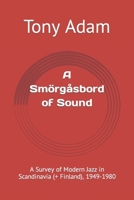 Tony Adam

A Smörgåsbord of Sound

A Survey of Modern Jazz in Scandinavia (+ Finland), 1949-1980